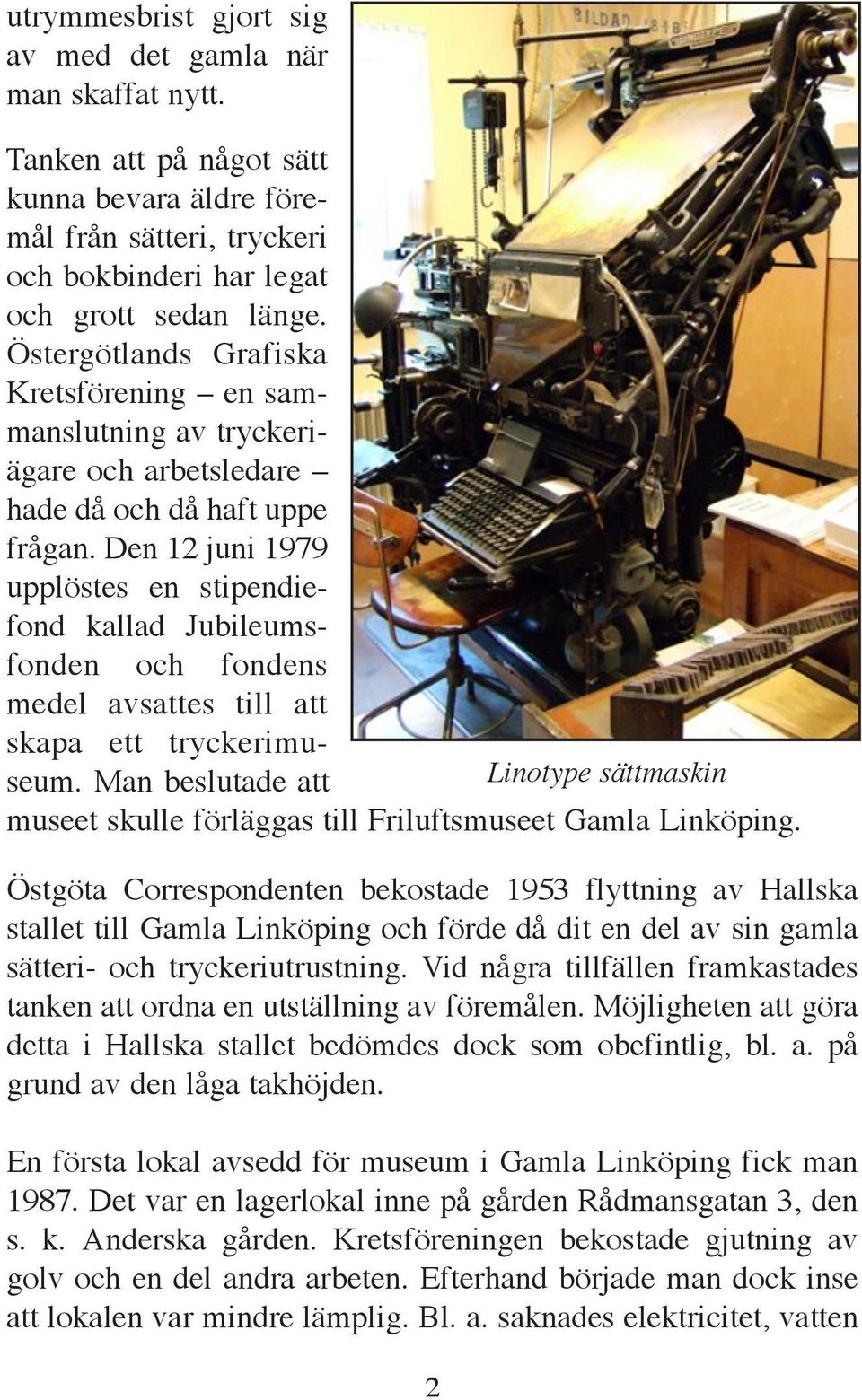 utrymmesbrist gjort sig av med det gamla när man skaffat nytt.

Tanken att på något sätt kunna bevara äldre föremål från sätteri, tryckeri och bokbinderi har legat och grott sedan länge. Östergötlands Grafiska Kretsförening – en sammanslutning av tryckeriägare och arbetsledare – hade då och då haft uppe frågan. Den 12 juni 1979 upplöstes en stipendiefond kallad Jubileumsfonden och fondens medel avsattes till att skapa ett tryckerimuseum. Man beslutade att museet skulle förläggas till Friluftsmuseet Gamla Linköping.

BILDAD 1818

LINOTYPE

Linotype sättmaskin

Östgöta Correspondenten bekostade 1953 flyttning av Hallska stallet till Gamla Linköping och förde då dit en del av sin gamla sätteri- och tryckeriutrustning. Vid några tillfällen framkastades tanken att ordna en utställning av föremålen. Möjligheten att göra detta i Hallska stallet bedömdes dock som obefintlig, bl. a. på grund av den låga takhöjden.

En första lokal avsedd för museum i Gamla Linköping fick man 1987. Det var en lagerlokal inne på gården Rådmansgatan 3, den s. k. Anderska gården. Kretsföreningen bekostade gjutning av golv och en del andra arbeten. Efterhand började man dock inse att lokalen var mindre lämplig. Bl. a. saknades elektricitet, vatten

2